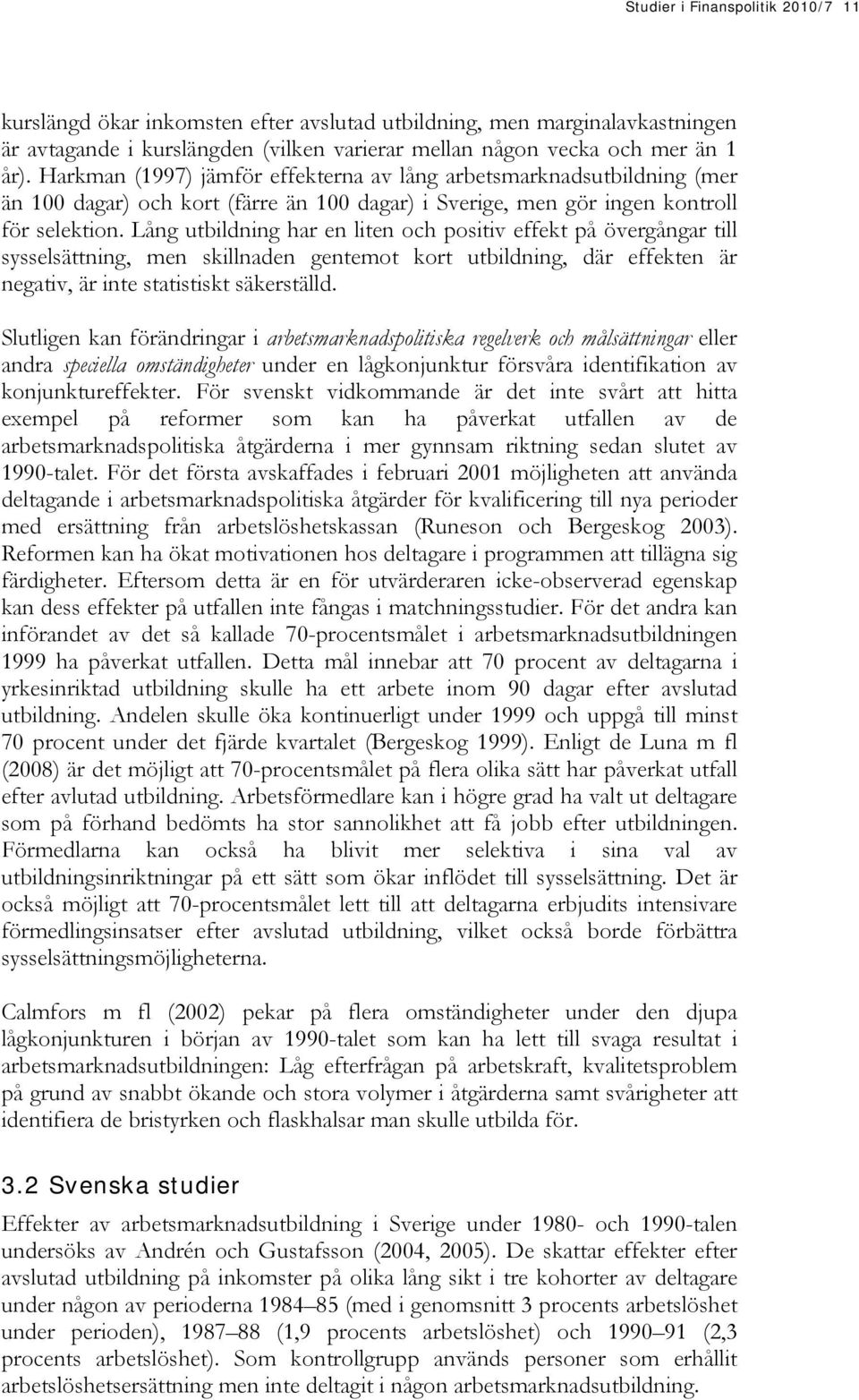 Studier i Finanspolitik 2010/7 11

kurslängd ökar inkomsten efter avslutad utbildning, men marginalavkastningen är avtagande i kurslängden (vilken varierar mellan någon vecka och mer än 1 år). Harkman (1997) jämför effekterna av lång arbetsmarknadsutbildning (mer än 100 dagar) och kort (färre än 100 dagar) i Sverige, men gör ingen kontroll för selektion. Lång utbildning har en liten och positiv effekt på övergångar till sysselsättning, men skillnaden gentemot kort utbildning, där effekten är negativ, är inte statistiskt säkerställd.

Slutligen kan förändringar i arbetsmarknadspolitiska regelverk och målsättningar eller andra speciella omständigheter under en lågkonjunktur försvåra identifikation av konjunktureffekter. För svenskt vidkommande är det inte svårt att hitta exempel på reformer som kan ha påverkat utfallen av de arbetsmarknadspolitiska åtgärderna i mer gynnsam riktning sedan slutet av 1990-talet. För det första avskaffades i februari 2001 möjligheten att använda deltagande i arbetsmarknadspolitiska åtgärder för kvalificering till nya perioder med ersättning från arbetslöshetskassan (Runeson och Bergeskog 2003). Reformen kan ha ökat motivationen hos deltagare i programmen att tillägna sig färdigheter. Eftersom detta är en för utvärderaren icke-observerad egenskap kan dess effekter på utfallen inte fångas i matchningsstudier. För det andra kan införandet av det så kallade 70-procentsmålet i arbetsmarknadsutbildningen 1999 ha påverkat utfallen. Detta mål innebar att 70 procent av deltagarna i yrkesinriktad utbildning skulle ha ett arbete inom 90 dagar efter avslutad utbildning. Andelen skulle öka kontinuerligt under 1999 och uppgå till minst 70 procent under det fjärde kvartalet (Bergeskog 1999). Enligt de Luna m fl (2008) är det möjligt att 70-procentsmålet på flera olika sätt har påverkat utfall efter avlutad utbildning. Arbetsförmedlare kan i högre grad ha valt ut deltagare som på förhand bedömts ha stor sannolikhet att få jobb efter utbildningen. Förmedlarna kan också ha blivit mer selektiva i sina val av utbildningsinriktningar på ett sätt som ökar inflödet till sysselsättning. Det är också möjligt att 70-procentsmålet lett till att deltagarna erbjudits intensivare förmedlingsinsatser efter avslutad utbildning, vilket också borde förbättra sysselsättningsmöjligheterna.

Calmfors m fl (2002) pekar på flera omständigheter under den djupa lågkonjunkturen i början av 1990-talet som kan ha lett till svaga resultat i arbetsmarknadsutbildningen: Låg efterfrågan på arbetskraft, kvalitetsproblem på grund av snabbt ökande och stora volymer i åtgärderna samt svårigheter att identifiera de bristyrken och flaskhalsar man skulle utbilda för.

3.2 Svenska studier

Effekter av arbetsmarknadsutbildning i Sverige under 1980- och 1990-talen undersöks av Andrén och Gustafsson (2004, 2005). De skattar effekter efter avslutad utbildning på inkomster på olika lång sikt i tre kohorter av deltagare under någon av perioderna 1984–85 (med i genomsnitt 3 procents arbetslöshet under perioden), 1987–88 (1,9 procents arbetslöshet) och 1990–91 (2,3 procents arbetslöshet). Som kontrollgrupp används personer som erhållit arbetslöshetsersättning men inte deltagit i någon arbetsmarknadsutbildning.